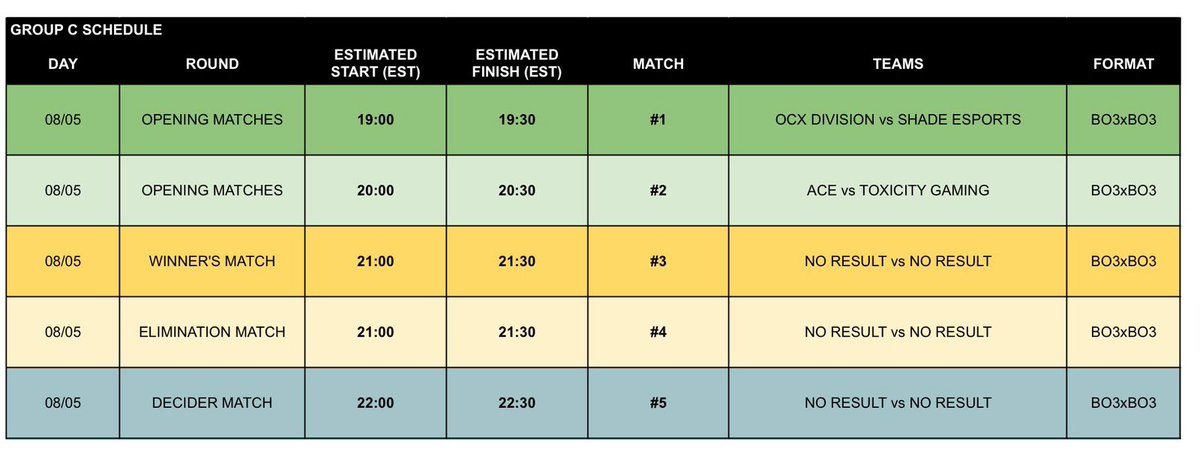 GROUP C SCHEDULE

| DAY | ROUND | ESTIMATED START (EST) | ESTIMATED FINISH (EST) | MATCH | TEAMS | FORMAT |
|---|---|---|---|---|---|---|
| 08/05 | OPENING MATCHES | 19:00 | 19:30 | #1 | OCX DIVISION vs SHADE ESPORTS | BO3xBO3 |
| 08/05 | OPENING MATCHES | 20:00 | 20:30 | #2 | ACE vs TOXICITY GAMING | BO3xBO3 |
| 08/05 | WINNER'S MATCH | 21:00 | 21:30 | #3 | NO RESULT vs NO RESULT | BO3xBO3 |
| 08/05 | ELIMINATION MATCH | 21:00 | 21:30 | #4 | NO RESULT vs NO RESULT | BO3xBO3 |
| 08/05 | DECIDER MATCH | 22:00 | 22:30 | #5 | NO RESULT vs NO RESULT | BO3xBO3 |